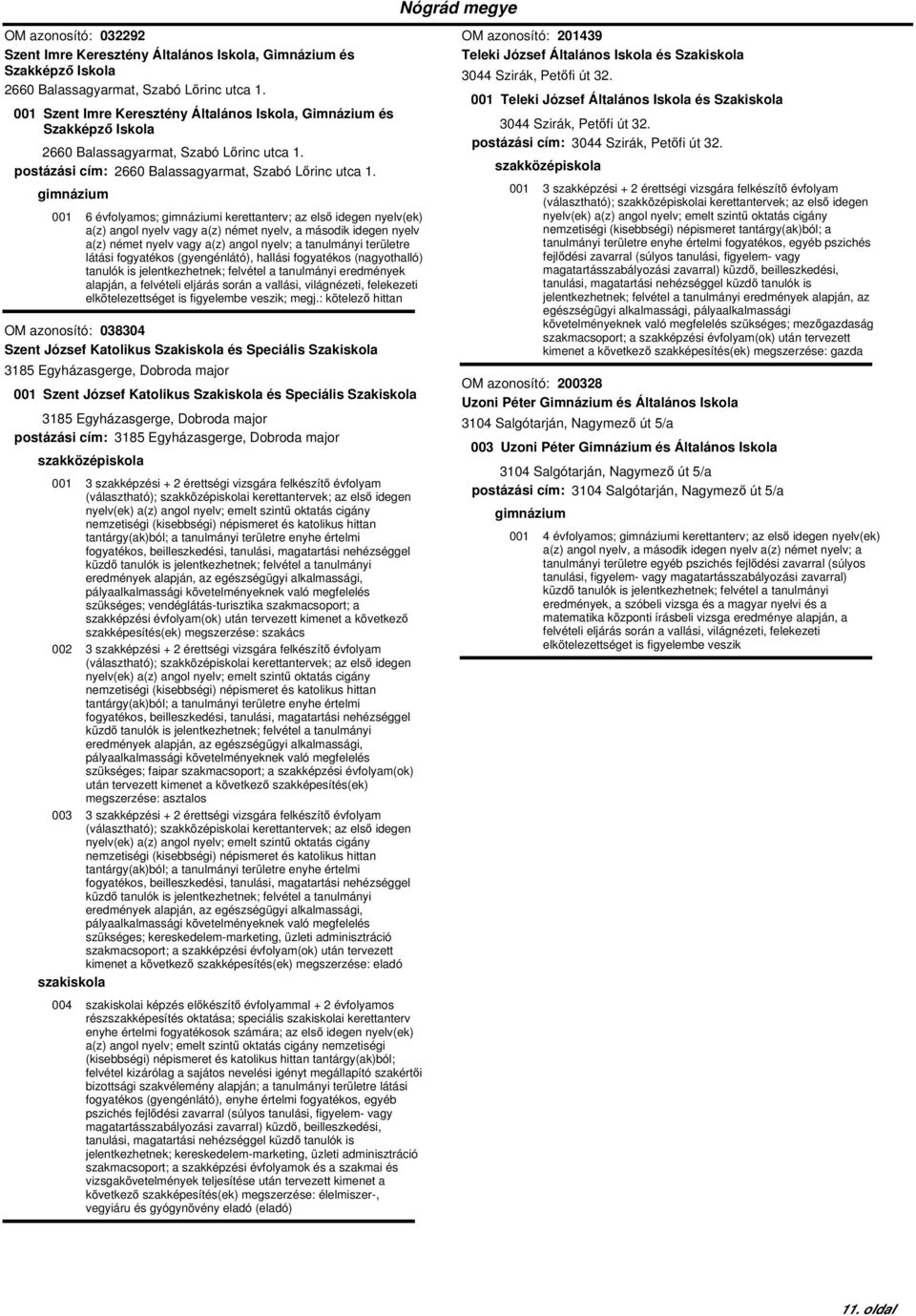 Nógrád megye

OM azonosító: 032292
Szent Imre Keresztény Általános Iskola, Gimnázium és Szakképző Iskola
2660 Balassagyarmat, Szabó Lőrinc utca 1.

001 Szent Imre Keresztény Általános Iskola, Gimnázium és Szakképző Iskola
2660 Balassagyarmat, Szabó Lőrinc utca 1.
postázási cím: 2660 Balassagyarmat, Szabó Lőrinc utca 1.
gimnázium
001 6 évfolyamos; gimnáziumi kerettanterv; az első idegen nyelv(ek) a(z) angol nyelv vagy a(z) német nyelv, a második idegen nyelv a(z) német nyelv vagy a(z) angol nyelv; a tanulmányi területre látási fogyatékos (gyengénlátó), hallási fogyatékos (nagyothalló) tanulók is jelentkezhetnek; felvétel a tanulmányi eredmények alapján, a felvételi eljárás során a vallási, világnézeti, felekezeti elkötelezettséget is figyelembe veszik; megj.: kötelező hittan

OM azonosító: 038304
Szent József Katolikus Szakiskola és Speciális Szakiskola
3185 Egyházasgerge, Dobroda major

001 Szent József Katolikus Szakiskola és Speciális Szakiskola
3185 Egyházasgerge, Dobroda major
postázási cím: 3185 Egyházasgerge, Dobroda major
szakközépiskola
001 3 szakképzési + 2 érettségi vizsgára felkészítő évfolyam (választható); szakközépiskolai kerettantervek; az első idegen nyelv(ek) a(z) angol nyelv; emelt szintű oktatás cigány nemzetiségi (kisebbségi) népismeret és katolikus hittan tantárgy(ak)ból; a tanulmányi területre enyhe értelmi fogyatékos, beilleszkedési, tanulási, magatartási nehézséggel küzdő tanulók is jelentkezhetnek; felvétel a tanulmányi eredmények alapján, az egészségügyi alkalmassági, pályaalkalmassági követelményeknek való megfelelés szükséges; vendéglátás-turisztika szakmacsoport; a szakképzési évfolyam(ok) után tervezett kimenet a következő szakképesítés(ek) megszerzése: szakács
002 3 szakképzési + 2 érettségi vizsgára felkészítő évfolyam (választható); szakközépiskolai kerettantervek; az első idegen nyelv(ek) a(z) angol nyelv; emelt szintű oktatás cigány nemzetiségi (kisebbségi) népismeret és katolikus hittan tantárgy(ak)ból; a tanulmányi területre enyhe értelmi fogyatékos, beilleszkedési, tanulási, magatartási nehézséggel küzdő tanulók is jelentkezhetnek; felvétel a tanulmányi eredmények alapján, az egészségügyi alkalmassági, pályaalkalmassági követelményeknek való megfelelés szükséges; faipar szakmacsoport; a szakképzési évfolyam(ok) után tervezett kimenet a következő szakképesítés(ek) megszerzése: asztalos
003 3 szakképzési + 2 érettségi vizsgára felkészítő évfolyam (választható); szakközépiskolai kerettantervek; az első idegen nyelv(ek) a(z) angol nyelv; emelt szintű oktatás cigány nemzetiségi (kisebbségi) népismeret és katolikus hittan tantárgy(ak)ból; a tanulmányi területre enyhe értelmi fogyatékos, beilleszkedési, tanulási, magatartási nehézséggel küzdő tanulók is jelentkezhetnek; felvétel a tanulmányi eredmények alapján, az egészségügyi alkalmassági, pályaalkalmassági követelményeknek való megfelelés szükséges; kereskedelem-marketing, üzleti adminisztráció szakmacsoport; a szakképzési évfolyam(ok) után tervezett kimenet a következő szakképesítés(ek) megszerzése: eladó
szakiskola
004 szakiskolai képzés előkészítő évfolyammal + 2 évfolyamos részszakképesítés oktatása; speciális szakiskolai kerettanterv enyhe értelmi fogyatékosok számára; az első idegen nyelv(ek) a(z) angol nyelv; emelt szintű oktatás cigány nemzetiségi (kisebbségi) népismeret és katolikus hittan tantárgy(ak)ból; felvétel kizárólag a sajátos nevelési igényt megállapító szakértői bizottsági szakvélemény alapján; a tanulmányi területre látási fogyatékos (gyengénlátó), enyhe értelmi fogyatékos, egyéb pszichés fejlődési zavarral (súlyos tanulási, figyelem- vagy magatartásszabályozási zavarral) küzdő, beilleszkedési, tanulási, magatartási nehézséggel küzdő tanulók is jelentkezhetnek; kereskedelem-marketing, üzleti adminisztráció szakmacsoport; a szakképzési évfolyamok és a szakmai és vizsgakövetelmények teljesítése után tervezett kimenet a következő szakképesítés(ek) megszerzése: élelmiszer-, vegyiáru és gyógynövény eladó (eladó)

OM azonosító: 201439
Teleki József Általános Iskola és Szakiskola
3044 Szirák, Petőfi út 32.

001 Teleki József Általános Iskola és Szakiskola
3044 Szirák, Petőfi út 32.
postázási cím: 3044 Szirák, Petőfi út 32.
szakközépiskola
001 3 szakképzési + 2 érettségi vizsgára felkészítő évfolyam (választható); szakközépiskolai kerettantervek; az első idegen nyelv(ek) a(z) angol nyelv; emelt szintű oktatás cigány nemzetiségi (kisebbségi) népismeret tantárgy(ak)ból; a tanulmányi területre enyhe értelmi fogyatékos, egyéb pszichés fejlődési zavarral (súlyos tanulási, figyelem- vagy magatartásszabályozási zavarral) küzdő, beilleszkedési, tanulási, magatartási nehézséggel küzdő tanulók is jelentkezhetnek; felvétel a tanulmányi eredmények alapján, az egészségügyi alkalmassági, pályaalkalmassági követelményeknek való megfelelés szükséges; mezőgazdaság szakmacsoport; a szakképzési évfolyam(ok) után tervezett kimenet a következő szakképesítés(ek) megszerzése: gazda

OM azonosító: 200328
Uzoni Péter Gimnázium és Általános Iskola
3104 Salgótarján, Nagymező út 5/a

003 Uzoni Péter Gimnázium és Általános Iskola
3104 Salgótarján, Nagymező út 5/a
postázási cím: 3104 Salgótarján, Nagymező út 5/a
gimnázium
001 4 évfolyamos; gimnáziumi kerettanterv; az első idegen nyelv(ek) a(z) angol nyelv, a második idegen nyelv a(z) német nyelv; a tanulmányi területre egyéb pszichés fejlődési zavarral (súlyos tanulási, figyelem- vagy magatartásszabályozási zavarral) küzdő tanulók is jelentkezhetnek; felvétel a tanulmányi eredmények, a szóbeli vizsga és a magyar nyelvi és a matematika központi írásbeli vizsga eredménye alapján, a felvételi eljárás során a vallási, világnézeti, felekezeti elkötelezettséget is figyelembe veszik

11. oldal